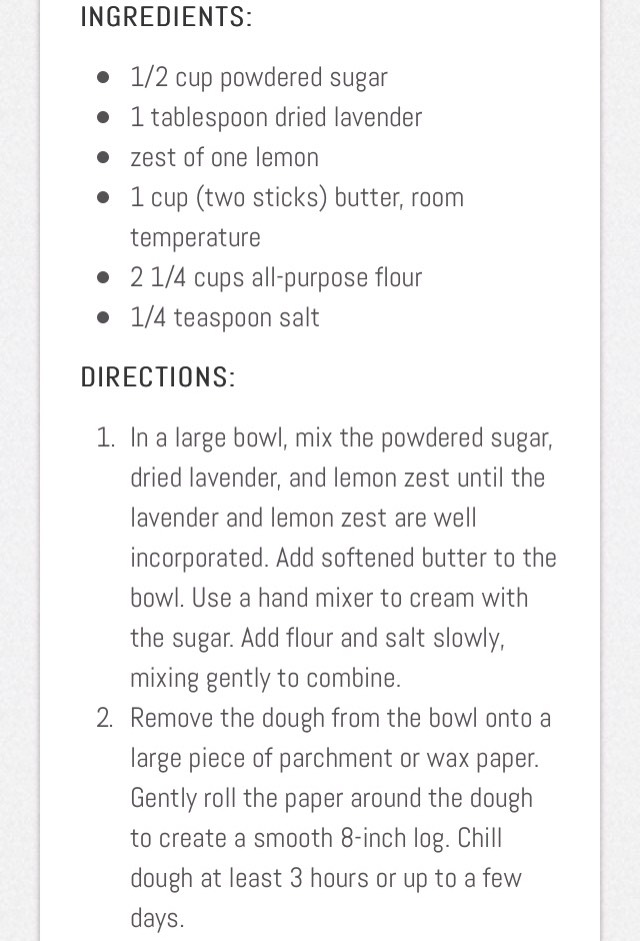 INGREDIENTS:

- 1/2 cup powdered sugar
- 1 tablespoon dried lavender
- zest of one lemon
- 1 cup (two sticks) butter, room temperature
- 2 1/4 cups all-purpose flour
- 1/4 teaspoon salt

DIRECTIONS:

1. In a large bowl, mix the powdered sugar, dried lavender, and lemon zest until the lavender and lemon zest are well incorporated. Add softened butter to the bowl. Use a hand mixer to cream with the sugar. Add flour and salt slowly, mixing gently to combine.
2. Remove the dough from the bowl onto a large piece of parchment or wax paper. Gently roll the paper around the dough to create a smooth 8-inch log. Chill dough at least 3 hours or up to a few days.